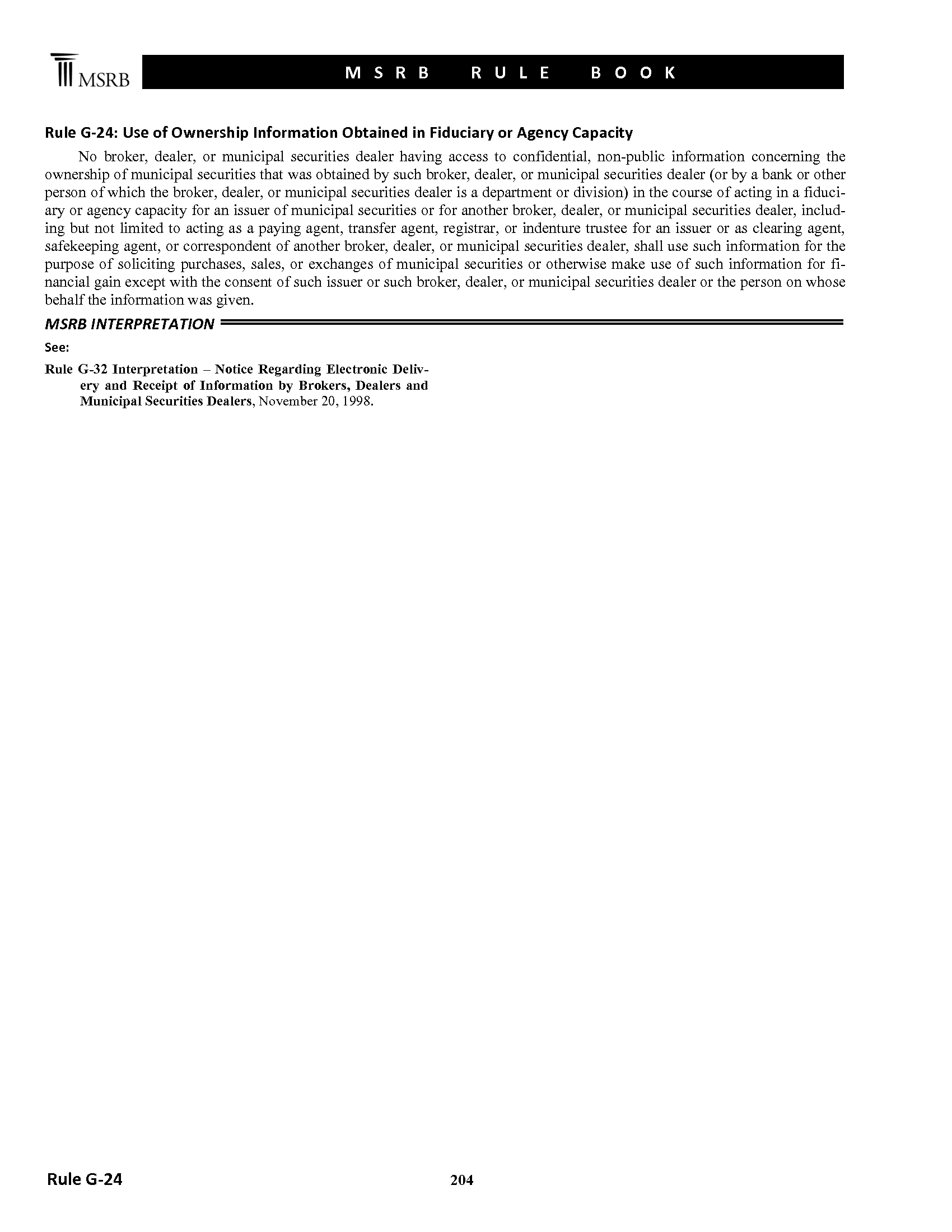 MSRB

MSRB RULE BOOK

Rule G-24: Use of Ownership Information Obtained in Fiduciary or Agency Capacity

No broker, dealer, or municipal securities dealer having access to confidential, non-public information concerning the ownership of municipal securities that was obtained by such broker, dealer, or municipal securities dealer (or by a bank or other person of which the broker, dealer, or municipal securities dealer is a department or division) in the course of acting in a fiduciary or agency capacity for an issuer of municipal securities or for another broker, dealer, or municipal securities dealer, including but not limited to acting as a paying agent, transfer agent, registrar, or indenture trustee for an issuer or as clearing agent, safekeeping agent, or correspondent of another broker, dealer, or municipal securities dealer, shall use such information for the purpose of soliciting purchases, sales, or exchanges of municipal securities or otherwise make use of such information for financial gain except with the consent of such issuer or such broker, dealer, or municipal securities dealer or the person on whose behalf the information was given.

MSRB INTERPRETATION

See:

Rule G-32 Interpretation – Notice Regarding Electronic Delivery and Receipt of Information by Brokers, Dealers and Municipal Securities Dealers, November 20, 1998.

Rule G-24

204